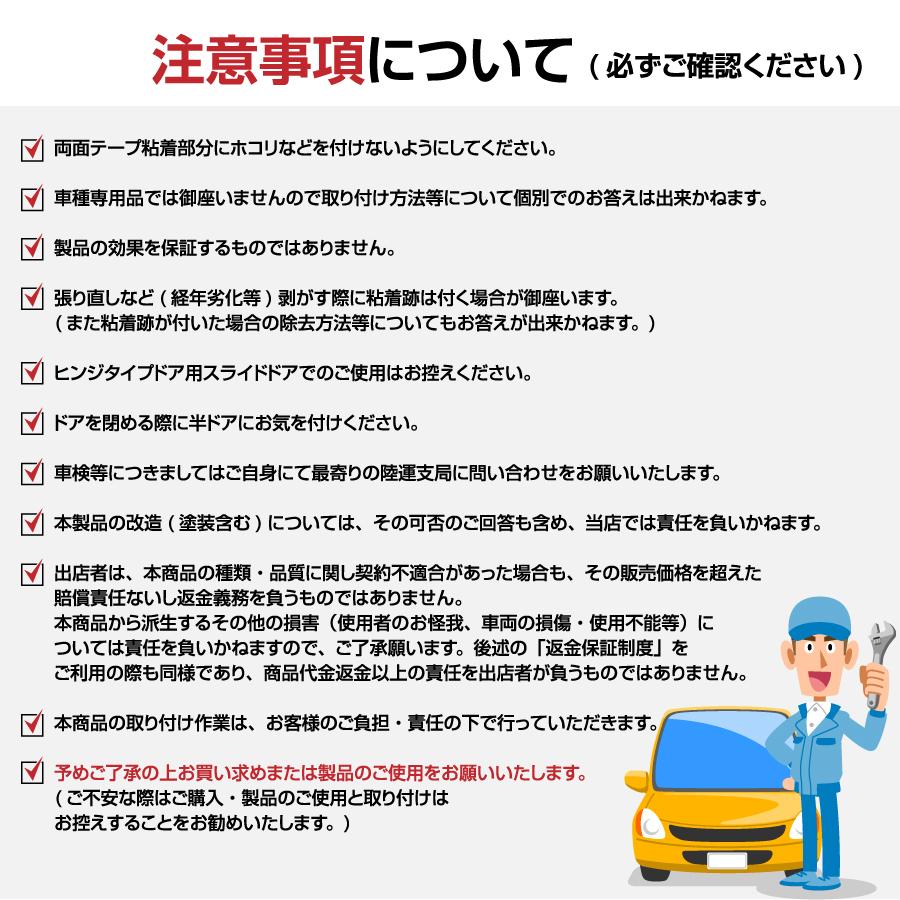 注意事項について（必ずご確認ください）

両面テープ粘着部分にホコリなどを付けないようにしてください。

車種専用品では御座いませんので取り付け方法等について個別でのお答えは出来かねます。

製品の効果を保証するものではありません。

張り直しなど（経年劣化等）剥がす際に粘着跡は付く場合が御座います。
（また粘着跡が付いた場合の除去方法等についてもお答えが出来かねます。）

ヒンジタイプドア用スライドドアでのご使用はお控えください。

ドアを閉める際に半ドアにお気を付けください。

車検等につきましてはご自身にて最寄りの陸運支局に問い合わせをお願いいたします。

本製品の改造（塗装含む）については、その可否のご回答も含め、当店では責任を負いかねます。

出店者は、本商品の種類・品質に関し契約不適合があった場合も、その販売価格を超えた賠償責任ないし返金義務を負うものではありません。
本商品から派生するその他の損害（使用者のお怪我、車両の損傷・使用不能等）については責任を負いかねますので、ご了承願います。後述の「返金保証制度」をご利用の際も同様であり、商品代金返金以上の責任を出店者が負うものではありません。

本商品の取り付け作業は、お客様のご負担・責任の下で行っていただきます。

予めご了承の上お買い求めまたは製品のご使用をお願いいたします。
（ご不安な際はご購入・製品のご使用と取り付けはお控えすることをお勧めいたします。）